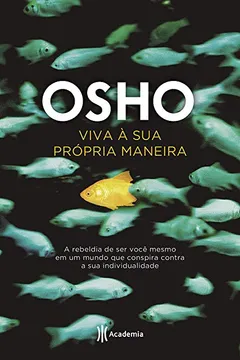 OSHO

VIVA À SUA PRÓPRIA MANEIRA

A rebeldia de ser você mesmo em um mundo que conspira contra a sua individualidade

Academia